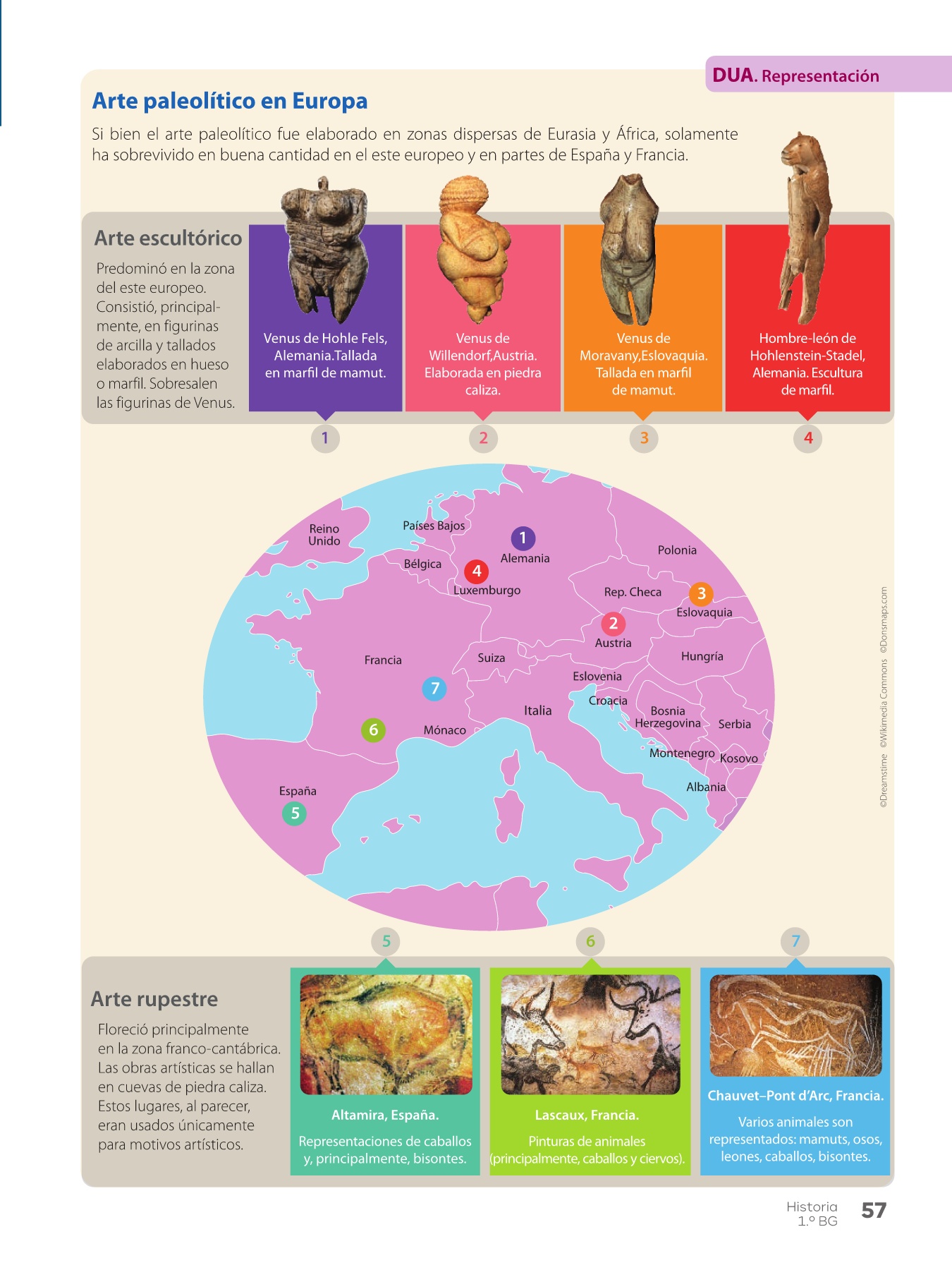 DUA. Representación

Arte paleolítico en Europa

Si bien el arte paleolítico fue elaborado en zonas dispersas de Eurasia y África, solamente ha sobrevivido en buena cantidad en el este europeo y en partes de España y Francia.

Arte escultórico

Predominó en la zona del este europeo. Consistió, principalmente, en figurinas de arcilla y tallados elaborados en hueso o marfil. Sobresalen las figurinas de Venus.

Venus de Hohle Fels, Alemania.Tallada en marfil de mamut.

Venus de Willendorf,Austria. Elaborada en piedra caliza.

Venus de Moravany,Eslovaquia. Tallada en marfil de mamut.

Hombre-león de Hohlenstein-Stadel, Alemania. Escultura de marfil.

1 2 3 4

Reino Unido
Países Bajos
1
Alemania
Bélgica
4
Luxemburgo
Polonia
Rep. Checa
3
Eslovaquia
2
Austria
Hungría
Francia
Suiza
Eslovenia
7
Croacia
Italia
Bosnia Herzegovina
Serbia
6
Mónaco
Montenegro
Kosovo
Albania
España
5

©Dreamstime ©Wikimedia Commons ©Donsmaps.com

5 6 7

Arte rupestre

Floreció principalmente en la zona franco-cantábrica. Las obras artísticas se hallan en cuevas de piedra caliza. Estos lugares, al parecer, eran usados únicamente para motivos artísticos.

Altamira, España.
Representaciones de caballos y, principalmente, bisontes.

Lascaux, Francia.
Pinturas de animales (principalmente, caballos y ciervos).

Chauvet–Pont d'Arc, Francia.
Varios animales son representados: mamuts, osos, leones, caballos, bisontes.

Historia 1.º BG 57